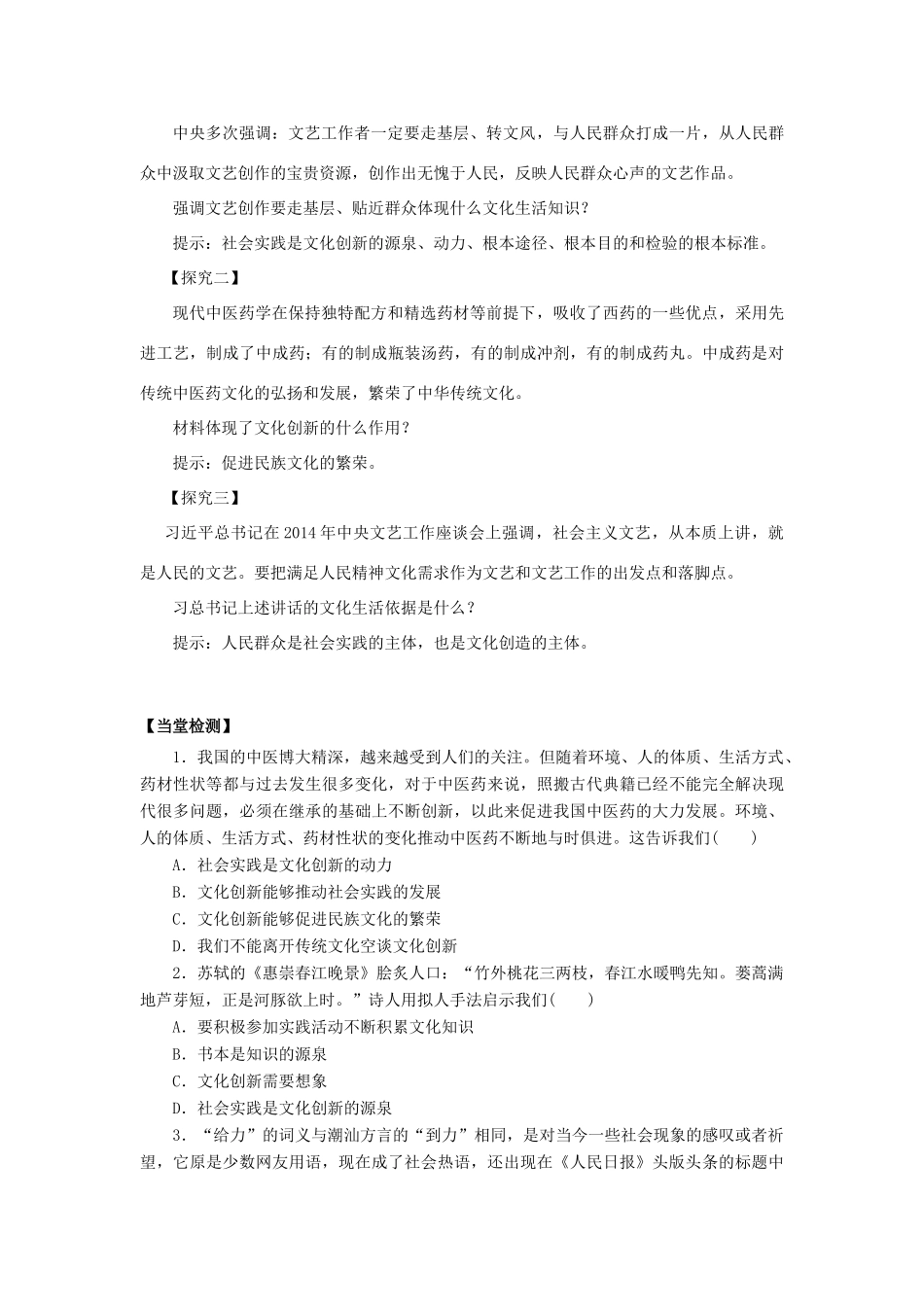 中央多次强调：文艺工作者一定要走基层、转文风，与人民群众打成一片，从人民群众中汲取文艺创作的宝贵资源，创作出无愧于人民，反映人民群众心声的文艺作品。

强调文艺创作要走基层、贴近群众体现什么文化生活知识？

提示：社会实践是文化创新的源泉、动力、根本途径、根本目的和检验的根本标准。

【探究二】

现代中医药学在保持独特配方和精选药材等前提下，吸收了西药的一些优点，采用先进工艺，制成了中成药；有的制成瓶装汤药，有的制成冲剂，有的制成药丸。中成药是对传统中医药文化的弘扬和发展，繁荣了中华传统文化。

材料体现了文化创新的什么作用？

提示：促进民族文化的繁荣。

【探究三】

习近平总书记在2014年中央文艺工作座谈会上强调，社会主义文艺，从本质上讲，就是人民的文艺。要把满足人民精神文化需求作为文艺和文艺工作的出发点和落脚点。

习总书记上述讲话的文化生活依据是什么？

提示：人民群众是社会实践的主体，也是文化创造的主体。

【当堂检测】

1．我国的中医博大精深，越来越受到人们的关注。但随着环境、人的体质、生活方式、药材性状等都与过去发生很多变化，对于中医药来说，照搬古代典籍已经不能完全解决现代很多问题，必须在继承的基础上不断创新，以此来促进我国中医药的大力发展。环境、人的体质、生活方式、药材性状的变化推动中医药不断地与时俱进。这告诉我们(　　)

A．社会实践是文化创新的动力

B．文化创新能够推动社会实践的发展

C．文化创新能够促进民族文化的繁荣

D．我们不能离开传统文化空谈文化创新

2．苏轼的《惠崇春江晚景》脍炙人口：“竹外桃花三两枝，春江水暖鸭先知。蒌蒿满地芦芽短，正是河豚欲上时。”诗人用拟人手法启示我们(　　)

A．要积极参加实践活动不断积累文化知识

B．书本是知识的源泉

C．文化创新需要想象

D．社会实践是文化创新的源泉

3．“给力”的词义与潮汕方言的“到力”相同，是对当今一些社会现象的感叹或者祈望，它原是少数网友用语，现在成了社会热语，还出现在《人民日报》头版头条的标题中